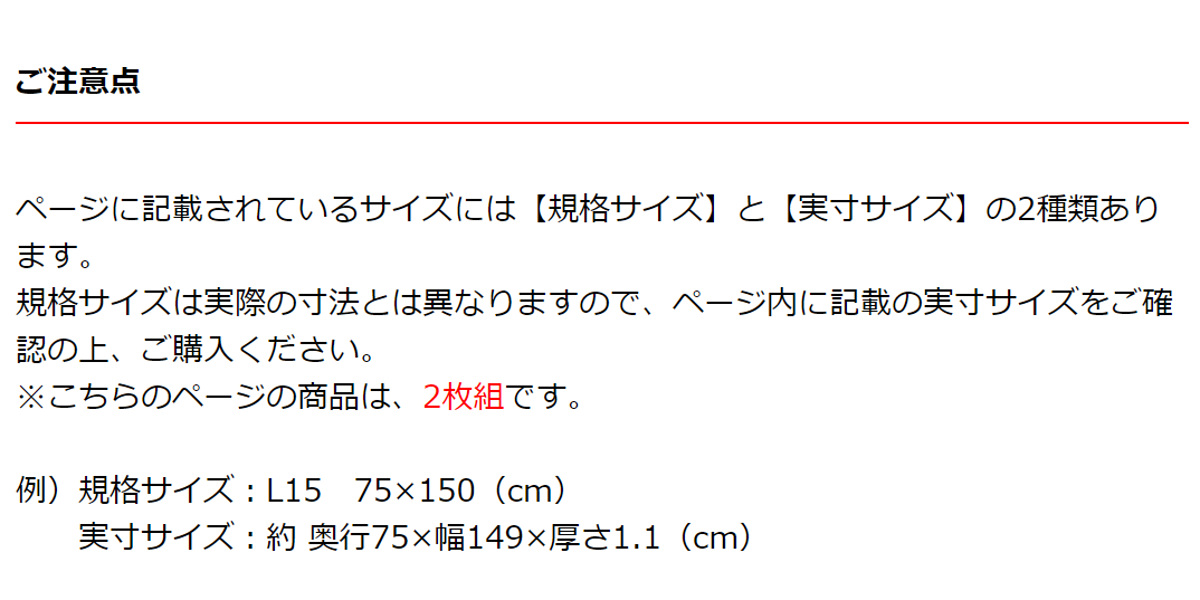 ご注意点

ページに記載されているサイズには【規格サイズ】と【実寸サイズ】の2種類あります。
規格サイズは実際の寸法とは異なりますので、ページ内に記載の実寸サイズをご確認の上、ご購入ください。
※こちらのページの商品は、2枚組です。

例）規格サイズ：L15　75×150（cm）
実寸サイズ：約 奥行75×幅149×厚さ1.1（cm）